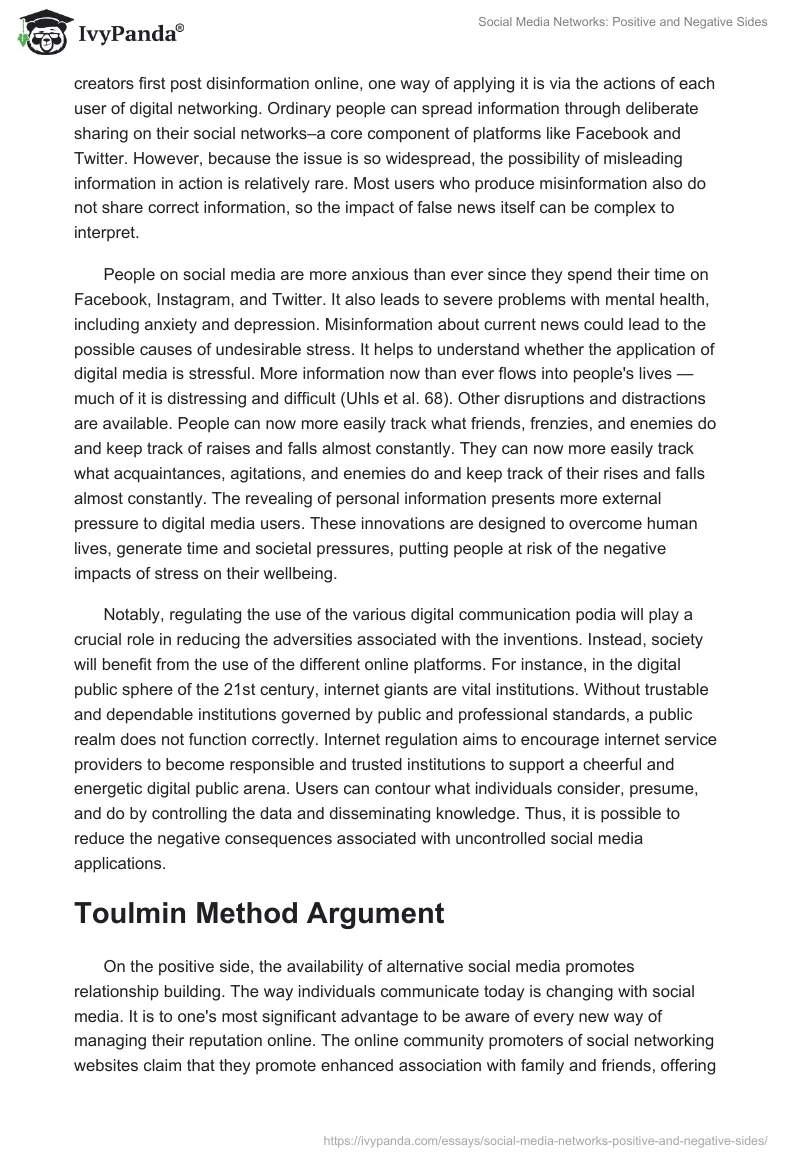 IvyPanda®

Social Media Networks: Positive and Negative Sides

creators first post disinformation online, one way of applying it is via the actions of each user of digital networking. Ordinary people can spread information through deliberate sharing on their social networks–a core component of platforms like Facebook and Twitter. However, because the issue is so widespread, the possibility of misleading information in action is relatively rare. Most users who produce misinformation also do not share correct information, so the impact of false news itself can be complex to interpret.

People on social media are more anxious than ever since they spend their time on Facebook, Instagram, and Twitter. It also leads to severe problems with mental health, including anxiety and depression. Misinformation about current news could lead to the possible causes of undesirable stress. It helps to understand whether the application of digital media is stressful. More information now than ever flows into people's lives — much of it is distressing and difficult (Uhls et al. 68). Other disruptions and distractions are available. People can now more easily track what friends, frenzies, and enemies do and keep track of raises and falls almost constantly. They can now more easily track what acquaintances, agitations, and enemies do and keep track of their rises and falls almost constantly. The revealing of personal information presents more external pressure to digital media users. These innovations are designed to overcome human lives, generate time and societal pressures, putting people at risk of the negative impacts of stress on their wellbeing.

Notably, regulating the use of the various digital communication podia will play a crucial role in reducing the adversities associated with the inventions. Instead, society will benefit from the use of the different online platforms. For instance, in the digital public sphere of the 21st century, internet giants are vital institutions. Without trustable and dependable institutions governed by public and professional standards, a public realm does not function correctly. Internet regulation aims to encourage internet service providers to become responsible and trusted institutions to support a cheerful and energetic digital public arena. Users can contour what individuals consider, presume, and do by controlling the data and disseminating knowledge. Thus, it is possible to reduce the negative consequences associated with uncontrolled social media applications.

Toulmin Method Argument

On the positive side, the availability of alternative social media promotes relationship building. The way individuals communicate today is changing with social media. It is to one's most significant advantage to be aware of every new way of managing their reputation online. The online community promoters of social networking websites claim that they promote enhanced association with family and friends, offering

https://ivypanda.com/essays/social-media-networks-positive-and-negative-sides/